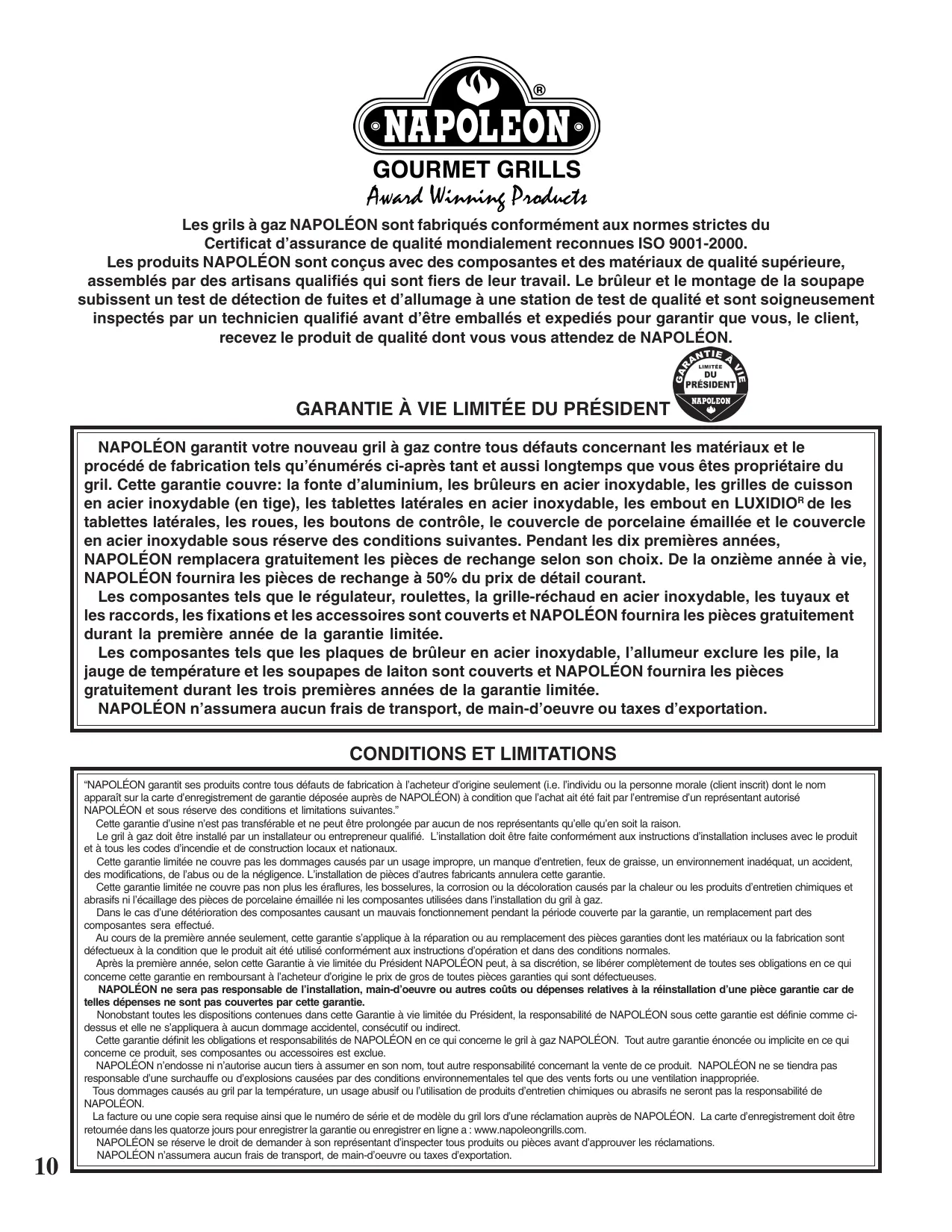 NAPOLEON®

GOURMET GRILLS
Award Winning Products

Les grils à gaz NAPOLÉON sont fabriqués conformément aux normes strictes du Certificat d'assurance de qualité mondialement reconnues ISO 9001-2000. Les produits NAPOLÉON sont conçus avec des composantes et des matériaux de qualité supérieure, assemblés par des artisans qualifiés qui sont fiers de leur travail. Le brûleur et le montage de la soupape subissent un test de détection de fuites et d'allumage à une station de test de qualité et sont soigneusement inspectés par un technicien qualifié avant d'être emballés et expediés pour garantir que vous, le client, recevez le produit de qualité dont vous vous attendez de NAPOLÉON.

GARANTIE À VIE LIMITÉE DU PRÉSIDENT

GARANTIE À VIE LIMITÉE DU PRÉSIDENT NAPOLEON

NAPOLÉON garantit votre nouveau gril à gaz contre tous défauts concernant les matériaux et le procédé de fabrication tels qu'énumérés ci-après tant et aussi longtemps que vous êtes propriétaire du gril. Cette garantie couvre: la fonte d'aluminium, les brûleurs en acier inoxydable, les grilles de cuisson en acier inoxydable (en tige), les tablettes latérales en acier inoxydable, les embout en LUXIDIO$^R$ de les tablettes latérales, les roues, les boutons de contrôle, le couvercle de porcelaine émaillée et le couvercle en acier inoxydable sous réserve des conditions suivantes. Pendant les dix premières années, NAPOLÉON remplacera gratuitement les pièces de rechange selon son choix. De la onzième année à vie, NAPOLÉON fournira les pièces de rechange à 50% du prix de détail courant.
Les composantes tels que le régulateur, roulettes, la grille-réchaud en acier inoxydable, les tuyaux et les raccords, les fixations et les accessoires sont couverts et NAPOLÉON fournira les pièces gratuitement durant la première année de la garantie limitée.
Les composantes tels que les plaques de brûleur en acier inoxydable, l'allumeur exclure les pile, la jauge de température et les soupapes de laiton sont couverts et NAPOLÉON fournira les pièces gratuitement durant les trois premières années de la garantie limitée.
NAPOLÉON n'assumera aucun frais de transport, de main-d'oeuvre ou taxes d'exportation.

CONDITIONS ET LIMITATIONS

"NAPOLÉON garantit ses produits contre tous défauts de fabrication à l'acheteur d'origine seulement (i.e. l'individu ou la personne morale (client inscrit) dont le nom apparaît sur la carte d'enregistrement de garantie déposée auprès de NAPOLÉON) à condition que l'achat ait été fait par l'entremise d'un représentant autorisé NAPOLÉON et sous réserve des conditions et limitations suivantes."
Cette garantie d'usine n'est pas transférable et ne peut être prolongée par aucun de nos représentants qu'elle qu'en soit la raison.
Le gril à gaz doit être installé par un installateur ou entrepreneur qualifié. L'installation doit être faite conformément aux instructions d'installation incluses avec le produit et à tous les codes d'incendie et de construction locaux et nationaux.
Cette garantie limitée ne couvre pas les dommages causés par un usage impropre, un manque d'entretien, feux de graisse, un environnement inadéquat, un accident, des modifications, de l'abus ou de la négligence. L'installation de pièces d'autres fabricants annulera cette garantie.
Cette garantie limitée ne couvre pas non plus les éraflures, les bosselures, la corrosion ou la décoloration causés par la chaleur ou les produits d'entretien chimiques et abrasifs ni l'écaillage des pièces de porcelaine émaillée ni les composantes utilisées dans l'installation du gril à gaz.
Dans le cas d'une détérioration des composantes causant un mauvais fonctionnement pendant la période couverte par la garantie, un remplacement part des composantes sera effectué.
Au cours de la première année seulement, cette garantie s'applique à la réparation ou au remplacement des pièces garanties dont les matériaux ou la fabrication sont défectueux à la condition que le produit ait été utilisé conformément aux instructions d'opération et dans des conditions normales.
Après la première année, selon cette Garantie à vie limitée du Président NAPOLÉON peut, à sa discrétion, se libérer complètement de toutes ses obligations en ce qui concerne cette garantie en remboursant à l'acheteur d'origine le prix de gros de toutes pièces garanties qui sont défectueuses.
NAPOLÉON ne sera pas responsable de l'installation, main-d'oeuvre ou autres coûts ou dépenses relatives à la réinstallation d'une pièce garantie car de telles dépenses ne sont pas couvertes par cette garantie.
Nonobstant toutes les dispositions contenues dans cette Garantie à vie limitée du Président, la responsabilité de NAPOLÉON sous cette garantie est définie comme ci-dessus et elle ne s'appliquera à aucun dommage accidentel, consécutif ou indirect.
Cette garantie définit les obligations et responsabilités de NAPOLÉON en ce qui concerne le gril à gaz NAPOLÉON. Tout autre garantie énoncée ou implicite en ce qui concerne ce produit, ses composantes ou accessoires est exclue.
NAPOLÉON n'endosse ni n'autorise aucun tiers à assumer en son nom, tout autre responsabilité concernant la vente de ce produit. NAPOLÉON ne se tiendra pas responsable d'une surchauffe ou d'explosions causées par des conditions environnementales tel que des vents forts ou une ventilation inappropriée.
Tous dommages causés au gril par la température, un usage abusif ou l'utilisation de produits d'entretien chimiques ou abrasifs ne seront pas la responsabilité de NAPOLÉON.
La facture ou une copie sera requise ainsi que le numéro de série et de modèle du gril lors d'une réclamation auprès de NAPOLÉON. La carte d'enregistrement doit être retournée dans les quatorze jours pour enregistrer la garantie ou enregistrer en ligne a : www.napoleongrills.com.
NAPOLÉON se réserve le droit de demander à son représentant d'inspecter tous produits ou pièces avant d'approuver les réclamations.
NAPOLÉON n'assumera aucun frais de transport, de main-d'oeuvre ou taxes d'exportation.

10